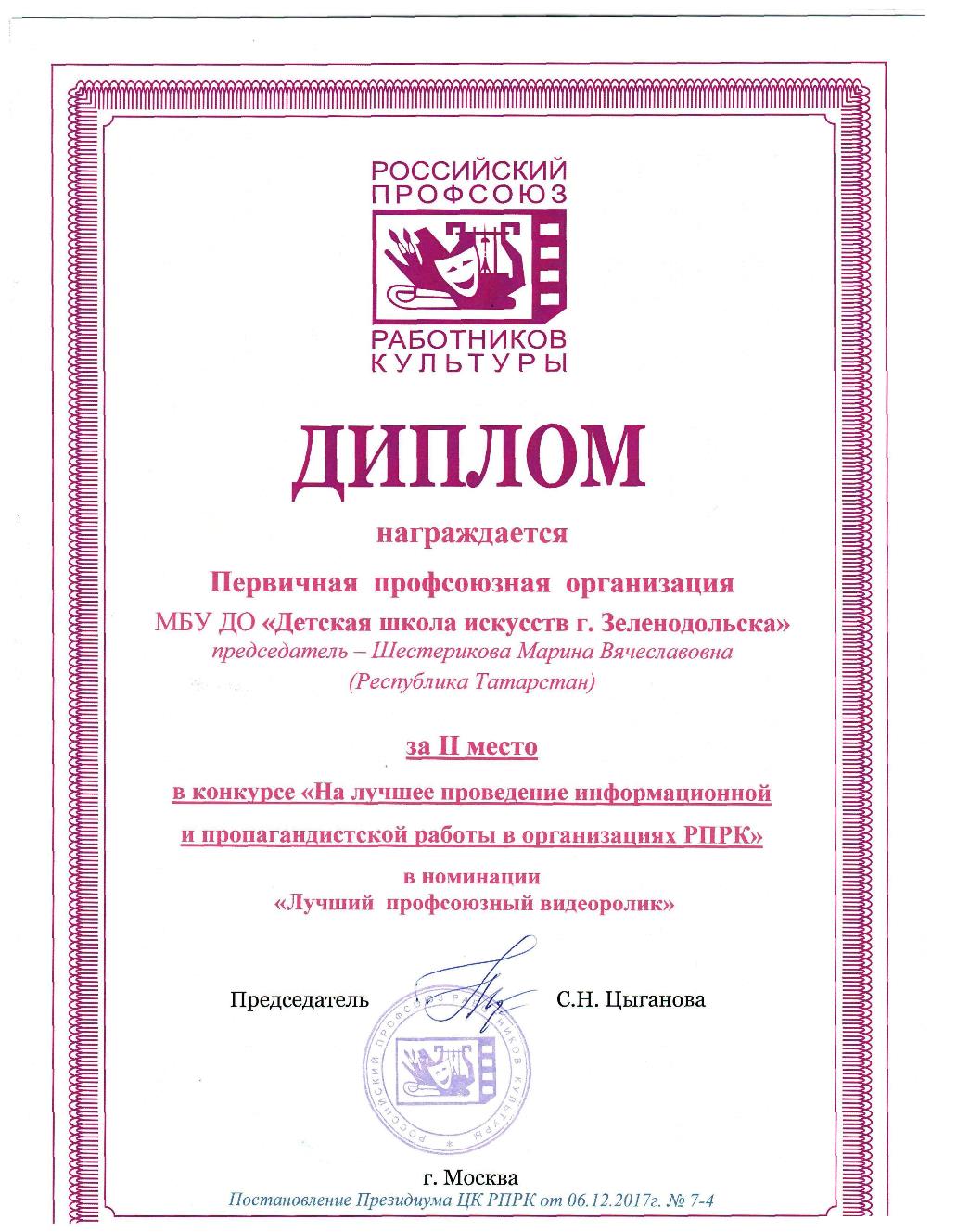 РОССИЙСКИЙ ПРОФСОЮЗ РАБОТНИКОВ КУЛЬТУРЫ

ДИПЛОМ

награждается

Первичная профсоюзная организация

МБУ ДО «Детская школа искусств г. Зеленодольска»

председатель – Шестерикова Марина Вячеславовна

(Республика Татарстан)

за II место

в конкурсе «На лучшее проведение информационной и пропагандистской работы в организациях РПРК»

в номинации

«Лучший профсоюзный видеоролик»

Председатель С.Н. Цыганова

РОССИЙСКИЙ ПРОФСОЮЗ РАБОТНИКОВ КУЛЬТУРЫ

г. Москва

Постановление Президиума ЦК РПРК от 06.12.2017г. № 7-4